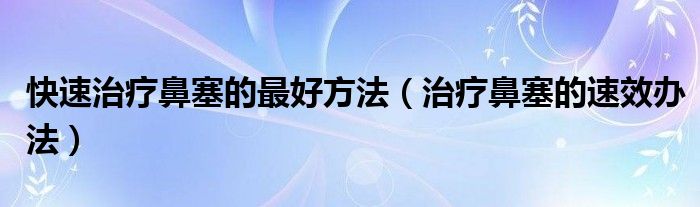 快速治疗鼻塞的最好方法（治疗鼻塞的速效办法）